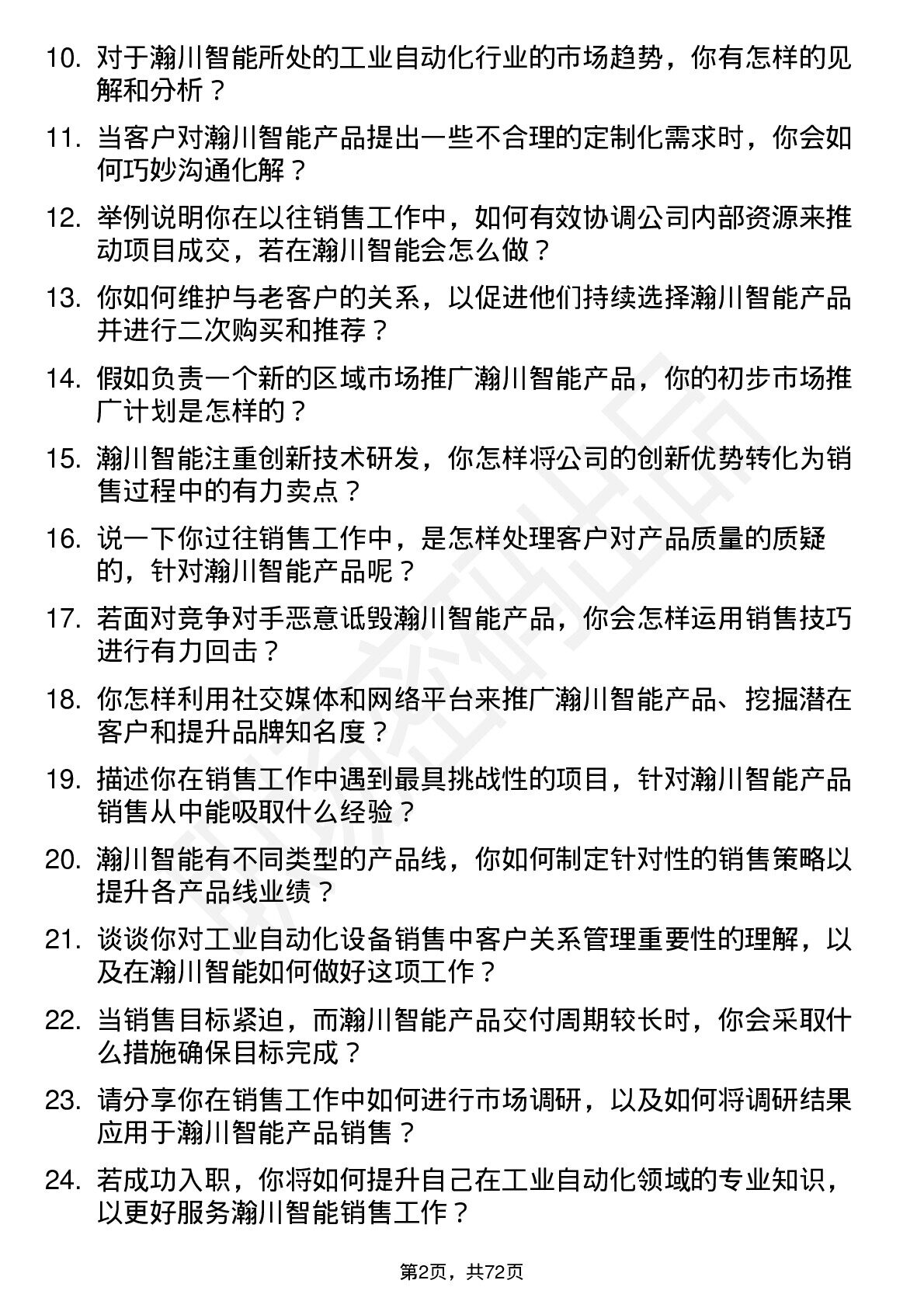 10. 对于瀚川智能所处的工业自动化行业的市场趋势，你有怎样的见解和分析？

11. 当客户对瀚川智能产品提出一些不合理的定制化需求时，你会如何巧妙沟通化解？

12. 举例说明你在以往销售工作中，如何有效协调公司内部资源来推动项目成交，若在瀚川智能会怎么做？

13. 你如何维护与老客户的关系，以促进他们持续选择瀚川智能产品并进行二次购买和推荐？

14. 假如负责一个新的区域市场推广瀚川智能产品，你的初步市场推广计划是怎样的？

15. 瀚川智能注重创新技术研发，你怎样将公司的创新优势转化为销售过程中的有力卖点？

16. 说一下你过往销售工作中，是怎样处理客户对产品质量的质疑的，针对瀚川智能产品呢？

17. 若面对竞争对手恶意诋毁瀚川智能产品，你会怎样运用销售技巧进行有力回击？

18. 你怎样利用社交媒体和网络平台来推广瀚川智能产品、挖掘潜在客户和提升品牌知名度？

19. 描述你在销售工作中遇到最具挑战性的项目，针对瀚川智能产品销售从中能吸取什么经验？

20. 瀚川智能有不同类型的产品线，你如何制定针对性的销售策略以提升各产品线业绩？

21. 谈谈你对工业自动化设备销售中客户关系管理重要性的理解，以及在瀚川智能如何做好这项工作？

22. 当销售目标紧迫，而瀚川智能产品交付周期较长时，你会采取什么措施确保目标完成？

23. 请分享你在销售工作中如何进行市场调研，以及如何将调研结果应用于瀚川智能产品销售？

24. 若成功入职，你将如何提升自己在工业自动化领域的专业知识，以更好服务瀚川智能销售工作？

第2页，共72页